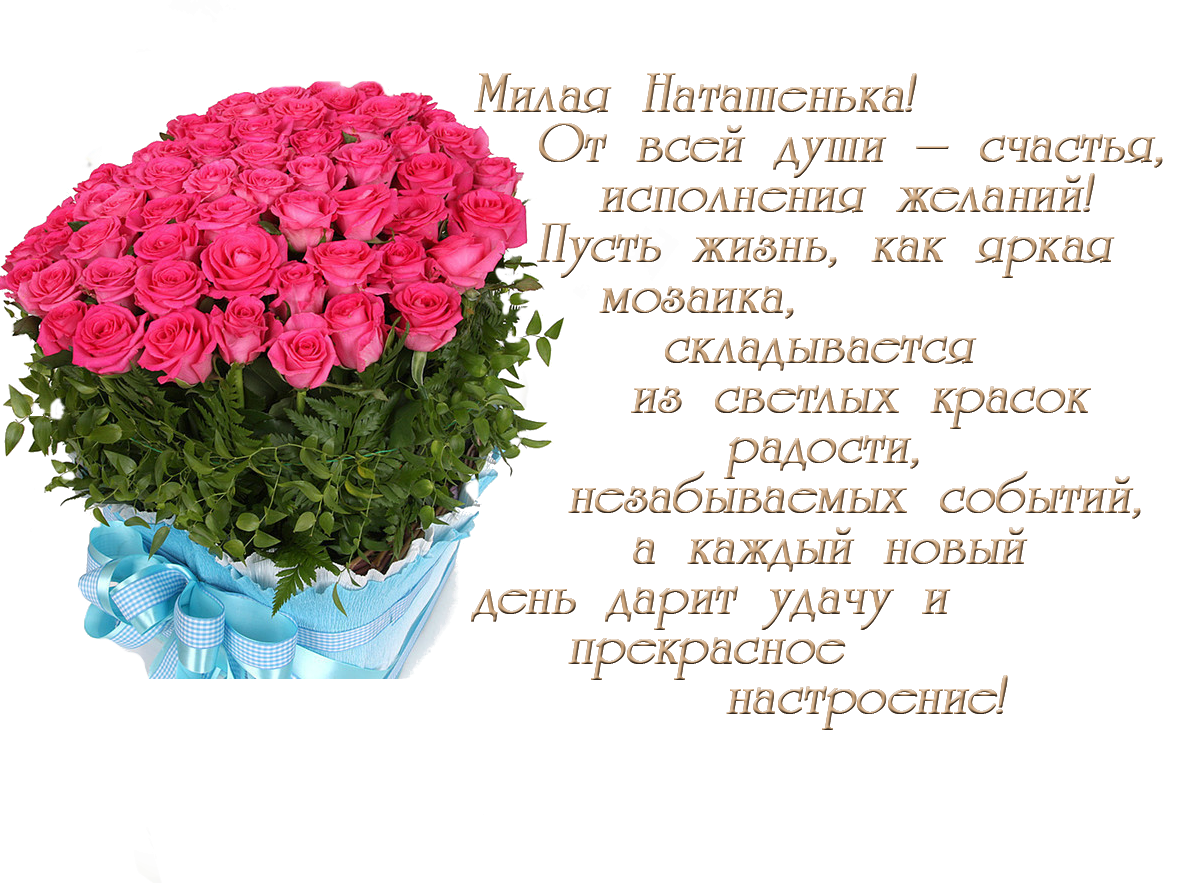 Милая Наташенька!
От всей души – счастья, исполнения желаний!
Пусть жизнь, как яркая мозаика, складывается из светлых красок радости, незабываемых событий, а каждый новый день дарит удачу и прекрасное настроение!